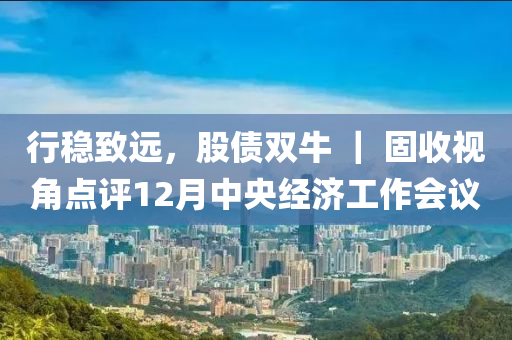 行稳致远，股债双牛 ｜ 固收视角点评12月中央经济工作会议